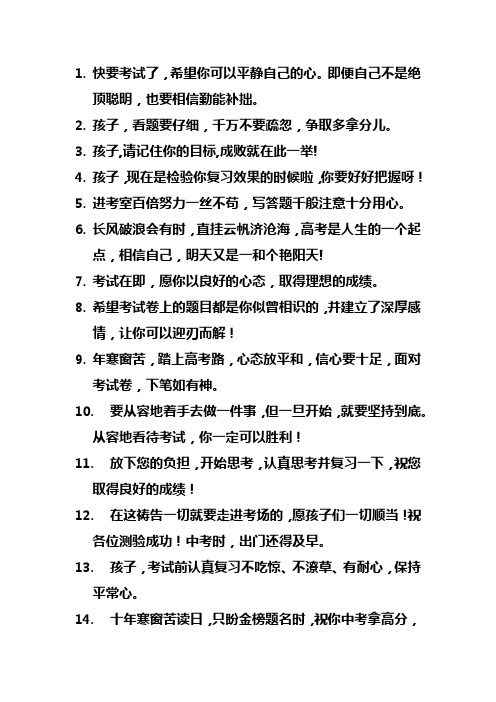 1. 快要考试了，希望你可以平静自己的心。即便自己不是绝顶聪明，也要相信勤能补拙。

2. 孩子，看题要仔细，千万不要疏忽，争取多拿分儿。

3. 孩子,请记住你的目标,成败就在此一举!

4. 孩子，现在是检验你复习效果的时候啦，你要好好把握呀！

5. 进考室百倍努力一丝不苟，写答题千般注意十分用心。

6. 长风破浪会有时，直挂云帆济沧海，高考是人生的一个起点，相信自己，明天又是一和个艳阳天!

7. 考试在即，愿你以良好的心态，取得理想的成绩。

8. 希望考试卷上的题目都是你似曾相识的，并建立了深厚感情，让你可以迎刃而解！

9. 年寒窗苦，踏上高考路，心态放平和，信心要十足，面对考试卷，下笔如有神。

10. 要从容地着手去做一件事，但一旦开始，就要坚持到底。从容地看待考试，你一定可以胜利！

11. 放下您的负担，开始思考，认真思考并复习一下，祝您取得良好的成绩！

12. 在这祷告一切就要走进考场的，愿孩子们一切顺当！祝各位测验成功！中考时，出门还得及早。

13. 孩子，考试前认真复习不吃惊、不潦草、有耐心，保持平常心。

14. 十年寒窗苦读日，只盼金榜题名时，祝你中考拿高分，